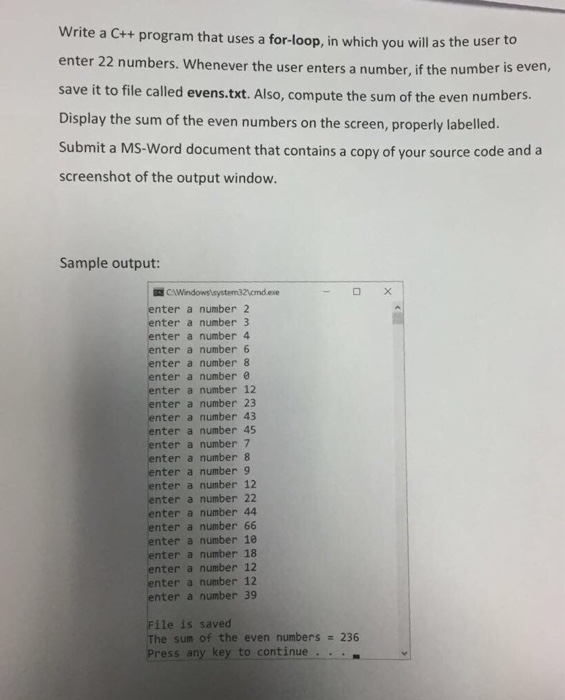 Write a C++ program that uses a for-loop, in which you will as the user to enter 22 numbers. Whenever the user enters a number, if the number is even, save it to file called evens.txt. Also, compute the sum of the even numbers. Display the sum of the even numbers on the screen, properly labelled. Submit a MS-Word document that contains a copy of your source code and a screenshot of the output window.

Sample output:

C:\Windows\system32\cmd.exe

enter a number 2
enter a number 3
enter a number 4
enter a number 6
enter a number 8
enter a number 0
enter a number 12
enter a number 23
enter a number 43
enter a number 45
enter a number 7
enter a number 8
enter a number 9
enter a number 12
enter a number 22
enter a number 44
enter a number 66
enter a number 10
enter a number 18
enter a number 12
enter a number 12
enter a number 39

File is saved
The sum of the even numbers = 236
Press any key to continue . . .